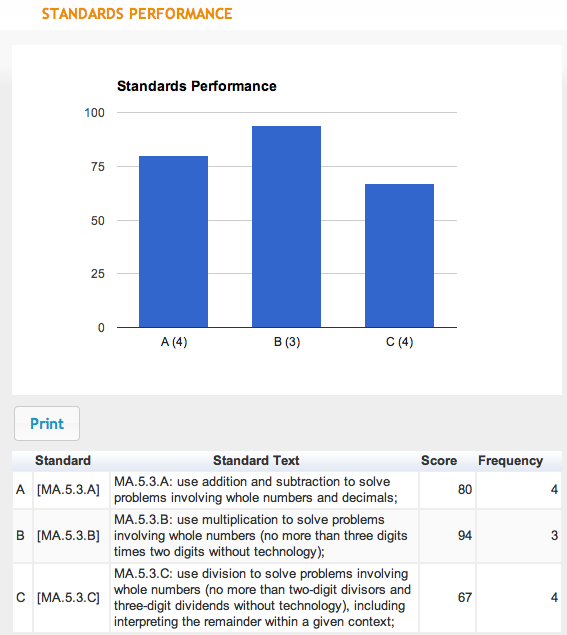 STANDARDS PERFORMANCE

Standards Performance

100
75
50
25
0

A (4)
B (3)
C (4)

Print

| | Standard | Standard Text | Score | Frequency |
|---|---|---|---|---|
| A | [MA.5.3.A] | MA.5.3.A: use addition and subtraction to solve problems involving whole numbers and decimals; | 80 | 4 |
| B | [MA.5.3.B] | MA.5.3.B: use multiplication to solve problems involving whole numbers (no more than three digits times two digits without technology); | 94 | 3 |
| C | [MA.5.3.C] | MA.5.3.C: use division to solve problems involving whole numbers (no more than two-digit divisors and three-digit dividends without technology), including interpreting the remainder within a given context; | 67 | 4 |